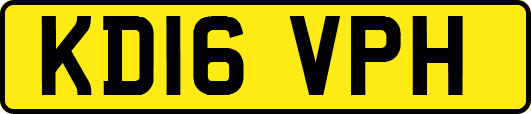 KD16 VPH